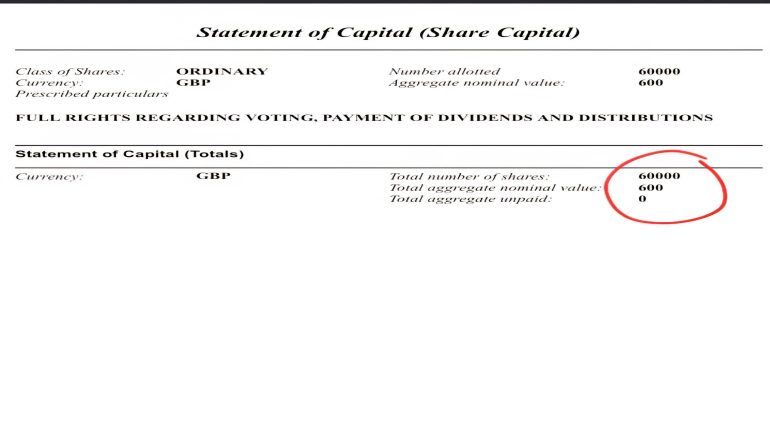 Statement of Capital (Share Capital)

Class of Shares: ORDINARY
Currency: GBP
Prescribed particulars

Number allotted 60000
Aggregate nominal value: 600

FULL RIGHTS REGARDING VOTING, PAYMENT OF DIVIDENDS AND DISTRIBUTIONS

Statement of Capital (Totals)

Currency: GBP

Total number of shares: 60000
Total aggregate nominal value: 600
Total aggregate unpaid: 0